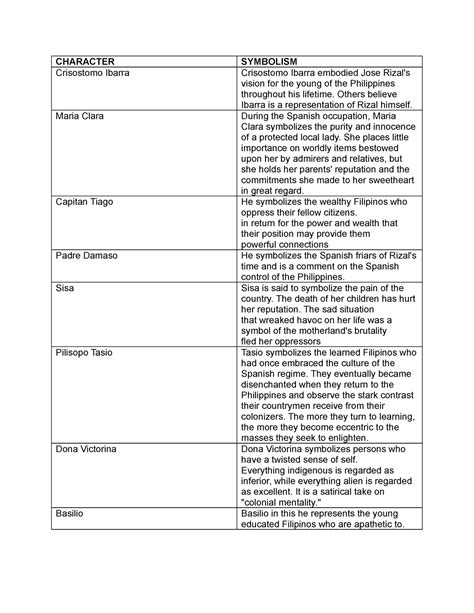 | CHARACTER | SYMBOLISM |
|---|---|
| Crisostomo Ibarra | Crisostomo Ibarra embodied Jose Rizal's vision for the young of the Philippines throughout his lifetime. Others believe Ibarra is a representation of Rizal himself. |
| Maria Clara | During the Spanish occupation, Maria Clara symbolizes the purity and innocence of a protected local lady. She places little importance on worldly items bestowed upon her by admirers and relatives, but she holds her parents' reputation and the commitments she made to her sweetheart in great regard. |
| Capitan Tiago | He symbolizes the wealthy Filipinos who oppress their fellow citizens. in return for the power and wealth that their position may provide them powerful connections |
| Padre Damaso | He symbolizes the Spanish friars of Rizal's time and is a comment on the Spanish control of the Philippines. |
| Sisa | Sisa is said to symbolize the pain of the country. The death of her children has hurt her reputation. The sad situation that wreaked havoc on her life was a symbol of the motherland's brutality fled her oppressors |
| Pilisopo Tasio | Tasio symbolizes the learned Filipinos who had once embraced the culture of the Spanish regime. They eventually became disenchanted when they return to the Philippines and observe the stark contrast their countrymen receive from their colonizers. The more they turn to learning, the more they become eccentric to the masses they seek to enlighten. |
| Dona Victorina | Dona Victorina symbolizes persons who have a twisted sense of self. Everything indigenous is regarded as inferior, while everything alien is regarded as excellent. It is a satirical take on "colonial mentality." |
| Basilio | Basilio in this he represents the young educated Filipinos who are apathetic to. |